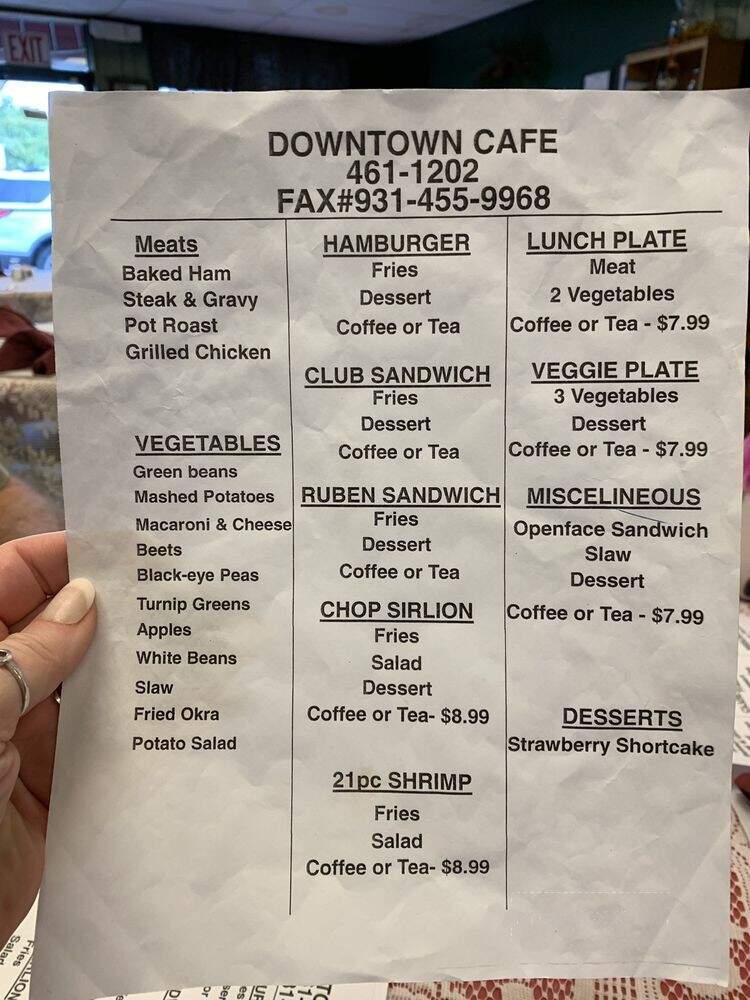 EXIT

DOWNTOWN CAFE
461-1202
FAX#931-455-9968

Meats
Baked Ham
Steak & Gravy
Pot Roast
Grilled Chicken

VEGETABLES
Green beans
Mashed Potatoes
Macaroni & Cheese
Beets
Black-eye Peas
Turnip Greens
Apples
White Beans
Slaw
Fried Okra
Potato Salad

HAMBURGER
Fries
Dessert
Coffee or Tea

CLUB SANDWICH
Fries
Dessert
Coffee or Tea

RUBEN SANDWICH
Fries
Dessert
Coffee or Tea

CHOP SIRLION
Fries
Salad
Dessert
Coffee or Tea- $8.99

21pc SHRIMP
Fries
Salad
Coffee or Tea- $8.99

LUNCH PLATE
Meat
2 Vegetables
Coffee or Tea - $7.99

VEGGIE PLATE
3 Vegetables
Dessert
Coffee or Tea - $7.99

MISCELINEOUS
Openface Sandwich
Slaw
Dessert
Coffee or Tea - $7.99

DESSERTS
Strawberry Shortcake